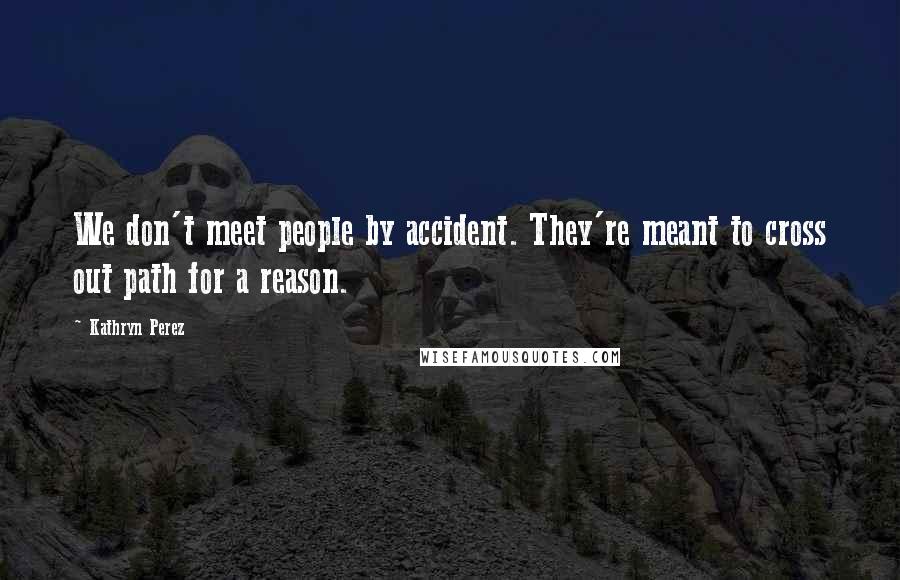 We don't meet people by accident. They're meant to cross out path for a reason.

- Kathryn Perez

WISEFAMOUSQUOTES.COM